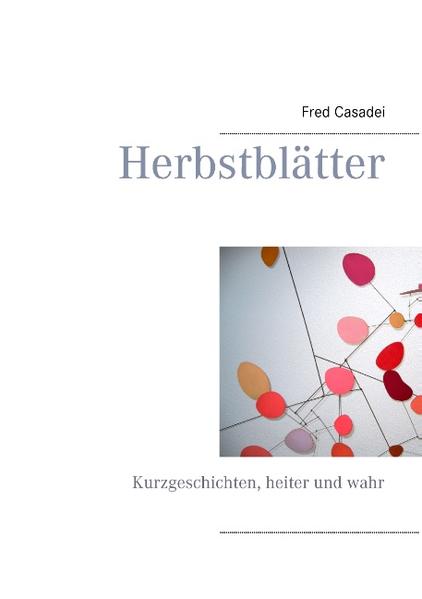 Fred Casadei

Herbstblätter

Kurzgeschichten, heiter und wahr